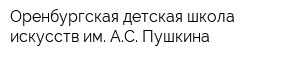 Оренбургская детская школа искусств им. А.С. Пушкина